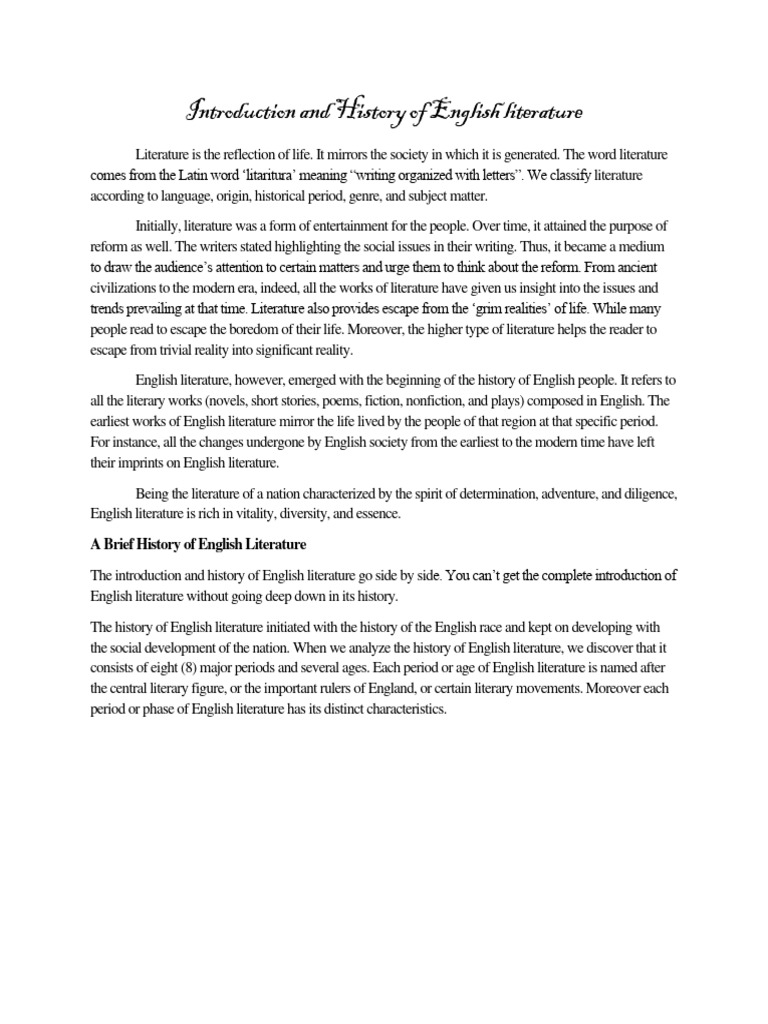 Introduction and History of English literature

Literature is the reflection of life. It mirrors the society in which it is generated. The word literature comes from the Latin word 'litaritura' meaning "writing organized with letters". We classify literature according to language, origin, historical period, genre, and subject matter.

Initially, literature was a form of entertainment for the people. Over time, it attained the purpose of reform as well. The writers stated highlighting the social issues in their writing. Thus, it became a medium to draw the audience's attention to certain matters and urge them to think about the reform. From ancient civilizations to the modern era, indeed, all the works of literature have given us insight into the issues and trends prevailing at that time. Literature also provides escape from the 'grim realities' of life. While many people read to escape the boredom of their life. Moreover, the higher type of literature helps the reader to escape from trivial reality into significant reality.

English literature, however, emerged with the beginning of the history of English people. It refers to all the literary works (novels, short stories, poems, fiction, nonfiction, and plays) composed in English. The earliest works of English literature mirror the life lived by the people of that region at that specific period. For instance, all the changes undergone by English society from the earliest to the modern time have left their imprints on English literature.

Being the literature of a nation characterized by the spirit of determination, adventure, and diligence, English literature is rich in vitality, diversity, and essence.

A Brief History of English Literature

The introduction and history of English literature go side by side. You can't get the complete introduction of English literature without going deep down in its history.

The history of English literature initiated with the history of the English race and kept on developing with the social development of the nation. When we analyze the history of English literature, we discover that it consists of eight (8) major periods and several ages. Each period or age of English literature is named after the central literary figure, or the important rulers of England, or certain literary movements. Moreover each period or phase of English literature has its distinct characteristics.